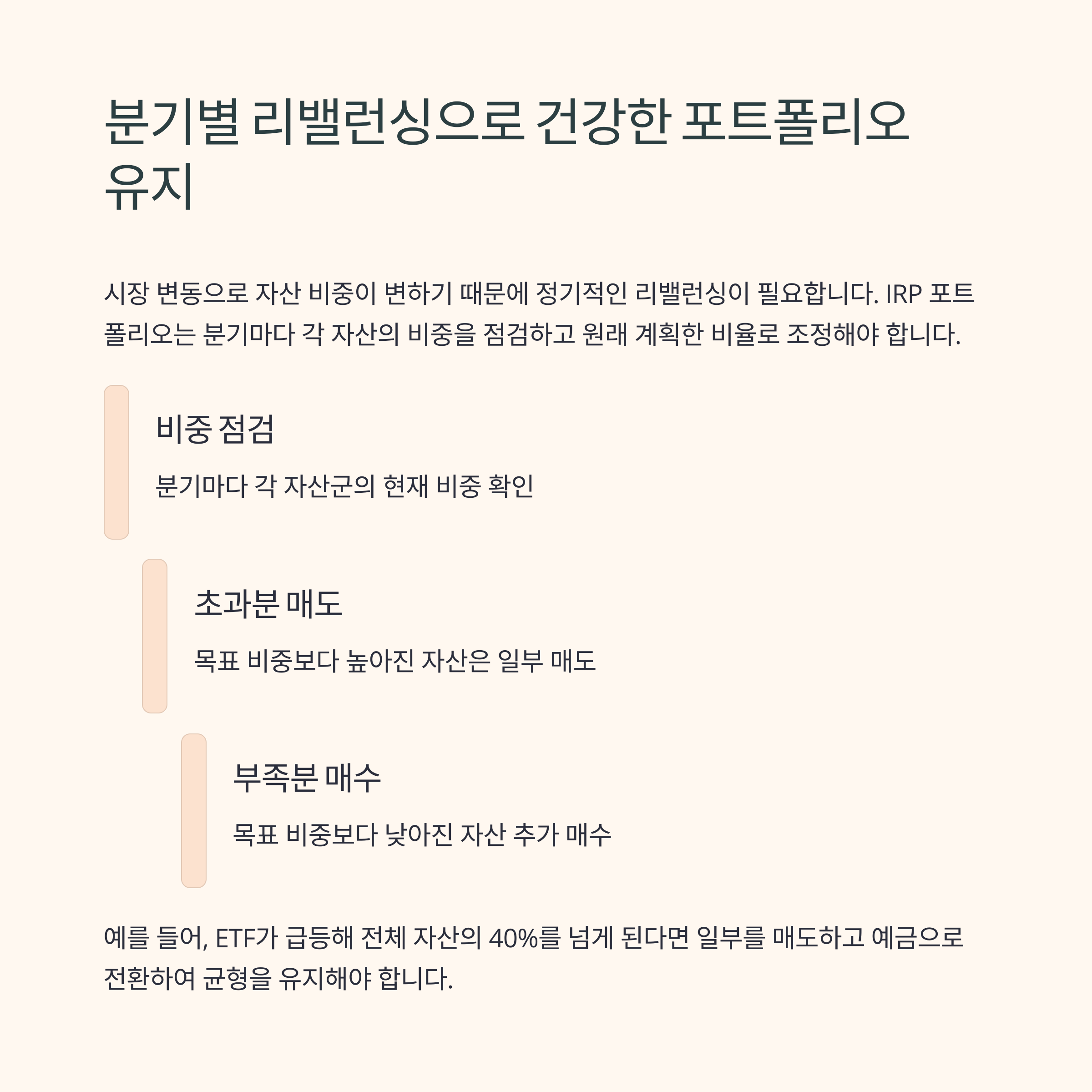 분기별 리밸런싱으로 건강한 포트폴리오 유지

시장 변동으로 자산 비중이 변하기 때문에 정기적인 리밸런싱이 필요합니다. IRP 포트폴리오는 분기마다 각 자산의 비중을 점검하고 원래 계획한 비율로 조정해야 합니다.

비중 점검

분기마다 각 자산군의 현재 비중 확인

초과분 매도

목표 비중보다 높아진 자산은 일부 매도

부족분 매수

목표 비중보다 낮아진 자산 추가 매수

예를 들어, ETF가 급등해 전체 자산의 40%를 넘게 된다면 일부를 매도하고 예금으로 전환하여 균형을 유지해야 합니다.